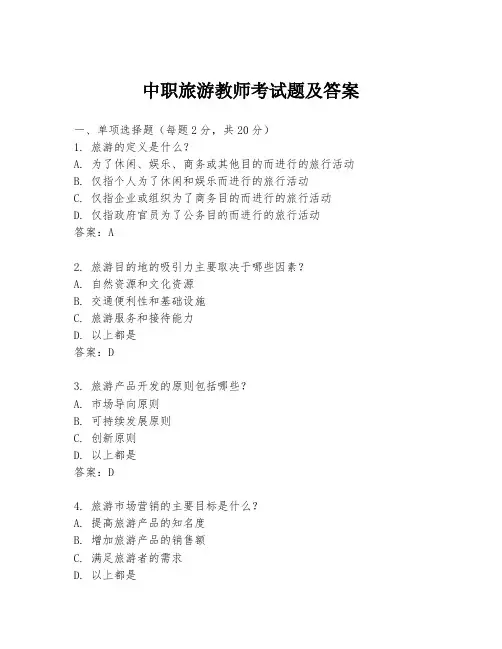 中职旅游教师考试题及答案

一、单项选择题（每题2分，共20分）
1. 旅游的定义是什么？
A. 为了休闲、娱乐、商务或其他目的而进行的旅行活动
B. 仅指个人为了休闲和娱乐而进行的旅行活动
C. 仅指企业或组织为了商务目的而进行的旅行活动
D. 仅指政府官员为了公务目的而进行的旅行活动
答案：A

2. 旅游目的地的吸引力主要取决于哪些因素？
A. 自然资源和文化资源
B. 交通便利性和基础设施
C. 旅游服务和接待能力
D. 以上都是
答案：D

3. 旅游产品开发的原则包括哪些？
A. 市场导向原则
B. 可持续发展原则
C. 创新原则
D. 以上都是
答案：D

4. 旅游市场营销的主要目标是什么？
A. 提高旅游产品的知名度
B. 增加旅游产品的销售额
C. 满足旅游者的需求
D. 以上都是